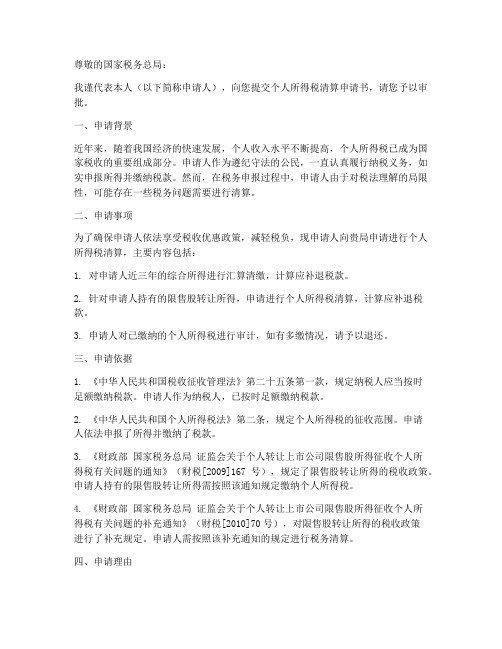 尊敬的国家税务总局：

我谨代表本人（以下简称申请人），向您提交个人所得税清算申请书，请您予以审批。

一、申请背景

近年来，随着我国经济的快速发展，个人收入水平不断提高，个人所得税已成为国家税收的重要组成部分。申请人作为遵纪守法的公民，一直认真履行纳税义务，如实申报所得并缴纳税款。然而，在税务申报过程中，申请人由于对税法理解的局限性，可能存在一些税务问题需要进行清算。

二、申请事项

为了确保申请人依法享受税收优惠政策，减轻税负，现申请人向贵局申请进行个人所得税清算，主要内容包括：

1. 对申请人近三年的综合所得进行汇算清缴，计算应补退税款。

2. 针对申请人持有的限售股转让所得，申请进行个人所得税清算，计算应补退税款。

3. 申请人对已缴纳的个人所得税进行审计，如有多缴情况，请予以退还。

三、申请依据

1. 《中华人民共和国税收征收管理法》第二十五条第一款，规定纳税人应当按时足额缴纳税款。申请人作为纳税人，已按时足额缴纳税款。

2. 《中华人民共和国个人所得税法》第二条，规定个人所得税的征收范围。申请人依法申报了所得并缴纳了税款。

3. 《财政部 国家税务总局 证监会关于个人转让上市公司限售股所得征收个人所得税有关问题的通知》（财税[2009]167 号），规定了限售股转让所得的税收政策。申请人持有的限售股转让所得需按照该通知规定缴纳个人所得税。

4. 《财政部 国家税务总局 证监会关于个人转让上市公司限售股所得征收个人所得税有关问题的补充通知》（财税[2010]70 号），对限售股转让所得的税收政策进行了补充规定。申请人需按照该补充通知的规定进行税务清算。

四、申请理由